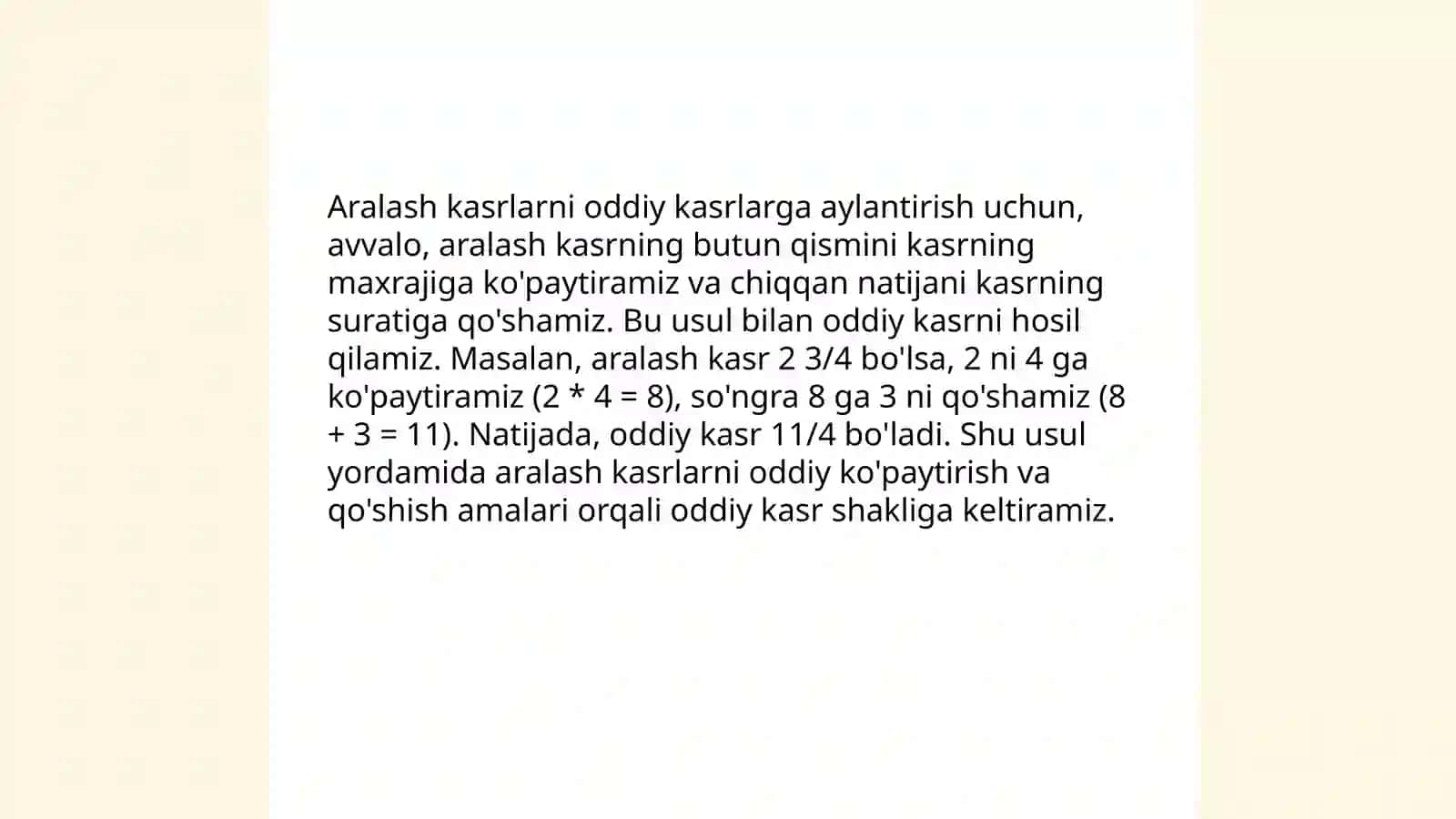 Aralash kasrlarni oddiy kasrlarga aylantirish uchun, avvalo, aralash kasrning butun qismini kasrning maxrajiga ko'paytiramiz va chiqqan natijani kasrning suratiga qo'shamiz. Bu usul bilan oddiy kasrni hosil qilamiz. Masalan, aralash kasr 2 3/4 bo'lsa, 2 ni 4 ga ko'paytiramiz (2 * 4 = 8), so'ngra 8 ga 3 ni qo'shamiz (8 + 3 = 11). Natijada, oddiy kasr 11/4 bo'ladi. Shu usul yordamida aralash kasrlarni oddiy ko'paytirish va qo'shish amalari orqali oddiy kasr shakliga keltiramiz.